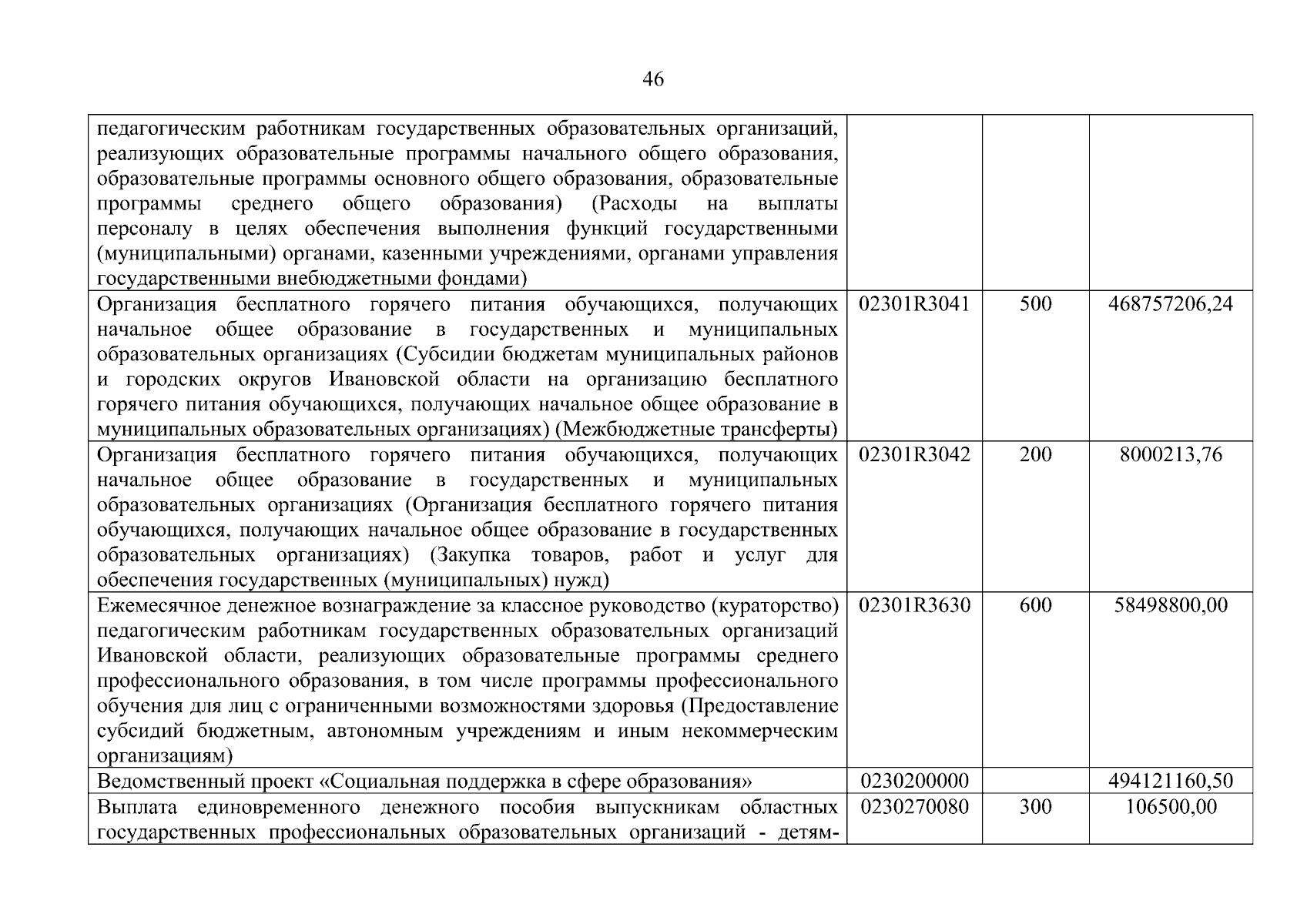 46

| | | | |
|---|---|---|---|
| педагогическим работникам государственных образовательных организаций, реализующих образовательные программы начального общего образования, образовательные программы основного общего образования, образовательные программы среднего общего образования) (Расходы на выплаты персоналу в целях обеспечения выполнения функций государственными (муниципальными) органами, казенными учреждениями, органами управления государственными внебюджетными фондами) | | | |
| Организация бесплатного горячего питания обучающихся, получающих начальное общее образование в государственных и муниципальных образовательных организациях (Субсидии бюджетам муниципальных районов и городских округов Ивановской области на организацию бесплатного горячего питания обучающихся, получающих начальное общее образование в муниципальных образовательных организациях) (Межбюджетные трансферты) | 02301R3041 | 500 | 468757206,24 |
| Организация бесплатного горячего питания обучающихся, получающих начальное общее образование в государственных и муниципальных образовательных организациях (Организация бесплатного горячего питания обучающихся, получающих начальное общее образование в государственных образовательных организациях) (Закупка товаров, работ и услуг для обеспечения государственных (муниципальных) нужд) | 02301R3042 | 200 | 8000213,76 |
| Ежемесячное денежное вознаграждение за классное руководство (кураторство) педагогическим работникам государственных образовательных организаций Ивановской области, реализующих образовательные программы среднего профессионального образования, в том числе программы профессионального обучения для лиц с ограниченными возможностями здоровья (Предоставление субсидий бюджетным, автономным учреждениям и иным некоммерческим организациям) | 02301R3630 | 600 | 58498800,00 |
| Ведомственный проект «Социальная поддержка в сфере образования» | 0230200000 | | 494121160,50 |
| Выплата единовременного денежного пособия выпускникам областных государственных профессиональных образовательных организаций - детям- | 0230270080 | 300 | 106500,00 |